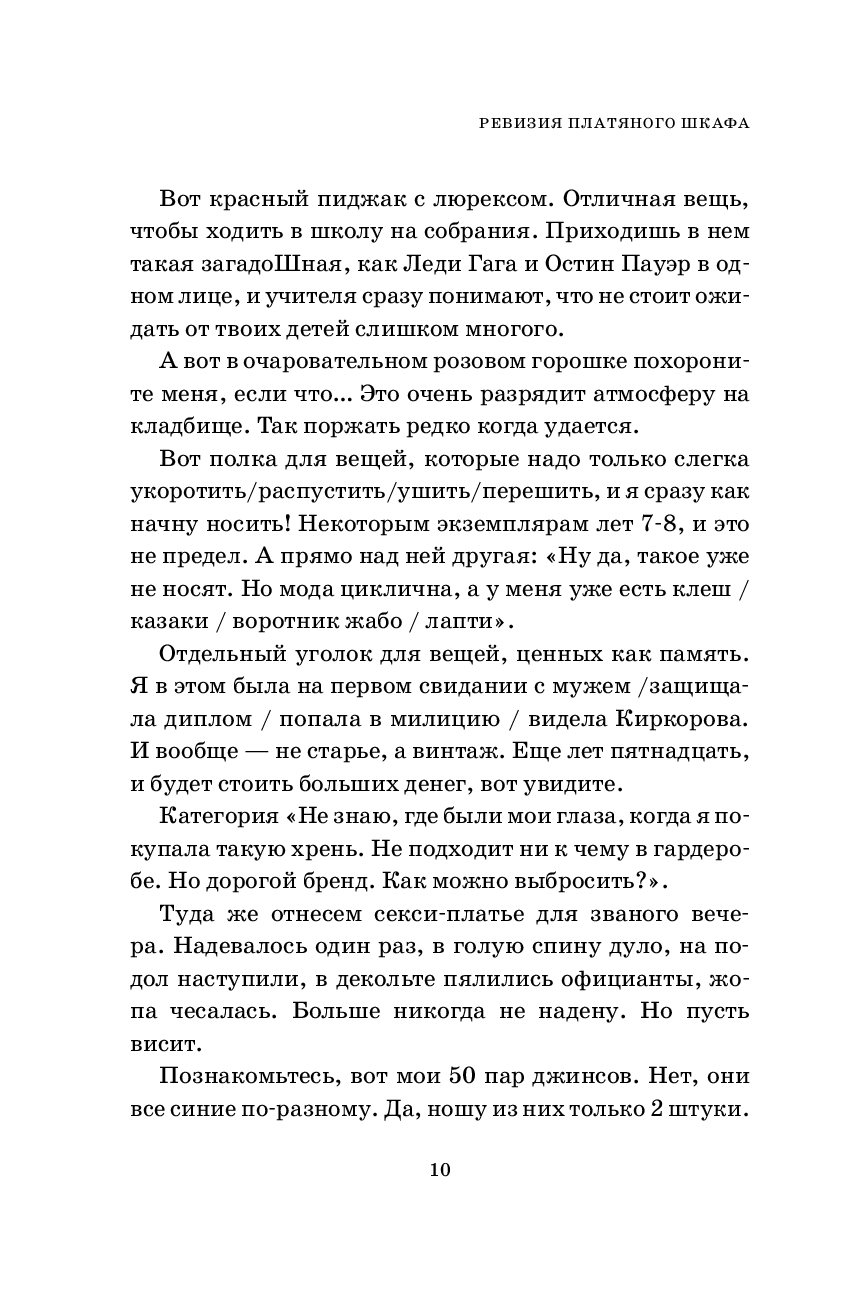 РЕВИЗИЯ ПЛАТЯНОГО ШКАФА

Вот красный пиджак с люрексом. Отличная вещь, чтобы ходить в школу на собрания. Приходишь в нем такая загадоШная, как Леди Гага и Остин Пауэр в одном лице, и учителя сразу понимают, что не стоит ожидать от твоих детей слишком многого.

А вот в очаровательном розовом горошке похороните меня, если что... Это очень разрядит атмосферу на кладбище. Так поржать редко когда удается.

Вот полка для вещей, которые надо только слегка укоротить/распустить/ушить/перешить, и я сразу как начну носить! Некоторым экземплярам лет 7-8, и это не предел. А прямо над ней другая: «Ну да, такое уже не носят. Но мода циклична, а у меня уже есть клеш / казаки / воротник жабо / лапти».

Отдельный уголок для вещей, ценных как память. Я в этом была на первом свидании с мужем /защищала диплом / попала в милицию / видела Киркорова. И вообще — не старье, а винтаж. Еще лет пятнадцать, и будет стоить больших денег, вот увидите.

Категория «Не знаю, где были мои глаза, когда я покупала такую хрень. Не подходит ни к чему в гардеробе. Но дорогой бренд. Как можно выбросить?».

Туда же отнесем секси-платье для званого вечера. Надевалось один раз, в голую спину дуло, на подол наступили, в декольте пялились официанты, жопа чесалась. Больше никогда не надену. Но пусть висит.

Познакомьтесь, вот мои 50 пар джинсов. Нет, они все синие по-разному. Да, ношу из них только 2 штуки.

10